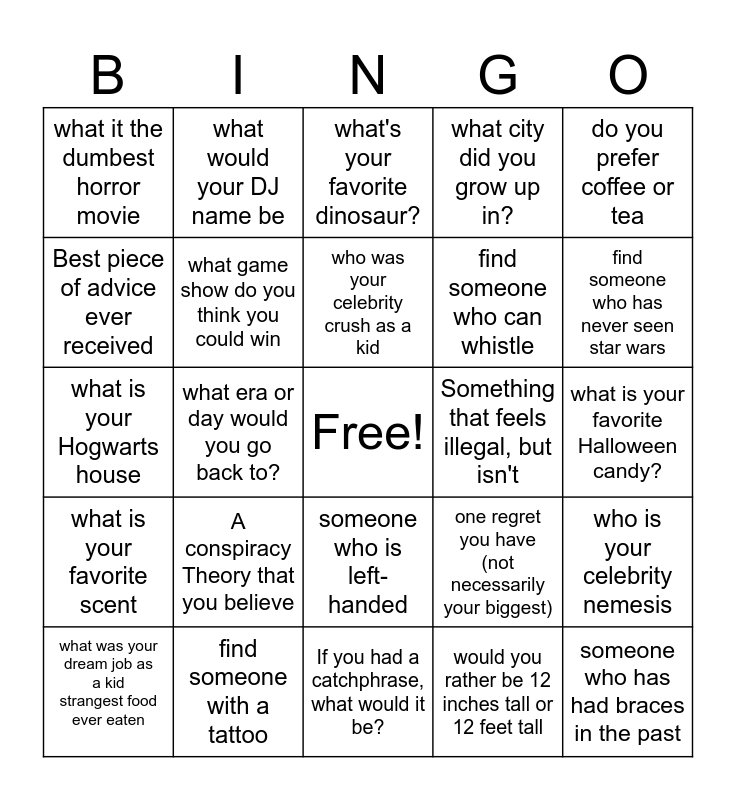 | B | I | N | G | O |
|---|---|---|---|---|
| what it the dumbest horror movie | what would your DJ name be | what's your favorite dinosaur? | what city did you grow up in? | do you prefer coffee or tea |
| Best piece of advice ever received | what game show do you think you could win | who was your celebrity crush as a kid | find someone who can whistle | find someone who has never seen star wars |
| what is your Hogwarts house | what era or day would you go back to? | Free! | Something that feels illegal, but isn't | what is your favorite Halloween candy? |
| what is your favorite scent | A conspiracy Theory that you believe | someone who is left-handed | one regret you have (not necessarily your biggest) | who is your celebrity nemesis |
| what was your dream job as a kid strangest food ever eaten | find someone with a tattoo | If you had a catchphrase, what would it be? | would you rather be 12 inches tall or 12 feet tall | someone who has had braces in the past |